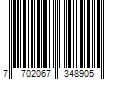 7 702067 348905